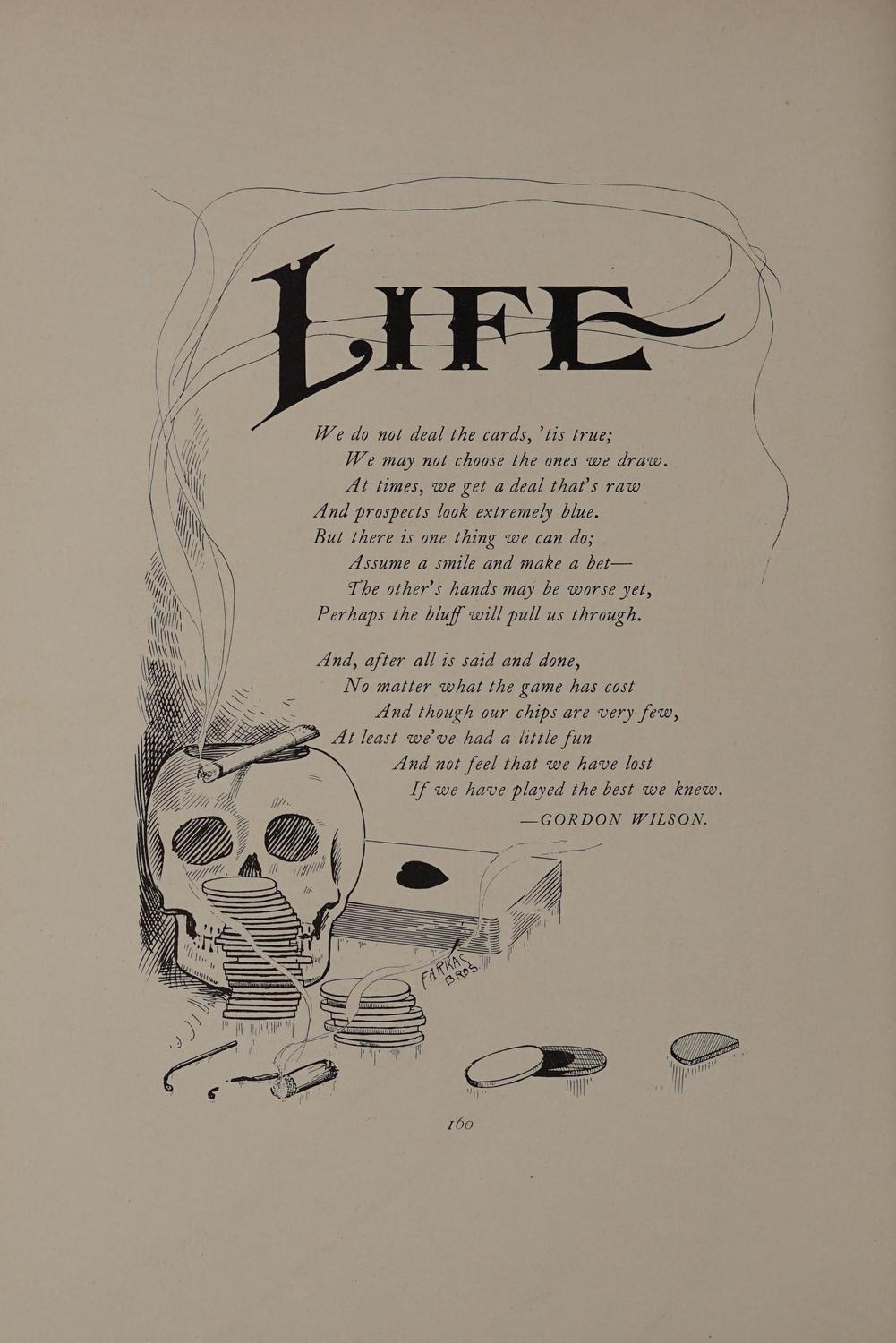 LIFE

We do not deal the cards, 'tis true;
We may not choose the ones we draw.
At times, we get a deal that's raw
And prospects look extremely blue.
But there is one thing we can do;
Assume a smile and make a bet—
The other's hands may be worse yet,
Perhaps the bluff will pull us through.

And, after all is said and done,
No matter what the game has cost
And though our chips are very few,
At least we've had a little fun
And not feel that we have lost
If we have played the best we knew.
—GORDON WILSON.

FARKAS BROS

160